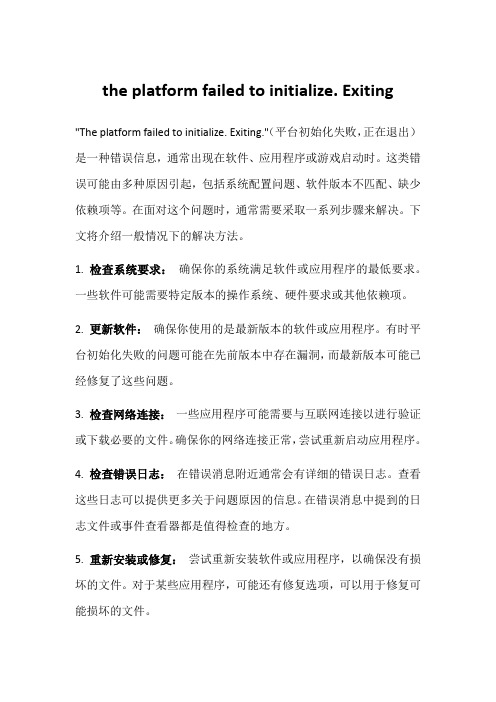 the platform failed to initialize. Exiting

"The platform failed to initialize. Exiting."（平台初始化失败，正在退出）是一种错误信息，通常出现在软件、应用程序或游戏启动时。这类错误可能由多种原因引起，包括系统配置问题、软件版本不匹配、缺少依赖项等。在面对这个问题时，通常需要采取一系列步骤来解决。下文将介绍一般情况下的解决方法。

1. 检查系统要求： 确保你的系统满足软件或应用程序的最低要求。一些软件可能需要特定版本的操作系统、硬件要求或其他依赖项。

2. 更新软件： 确保你使用的是最新版本的软件或应用程序。有时平台初始化失败的问题可能在先前版本中存在漏洞，而最新版本可能已经修复了这些问题。

3. 检查网络连接： 一些应用程序可能需要与互联网连接以进行验证或下载必要的文件。确保你的网络连接正常，尝试重新启动应用程序。

4. 检查错误日志： 在错误消息附近通常会有详细的错误日志。查看这些日志可以提供更多关于问题原因的信息。在错误消息中提到的日志文件或事件查看器都是值得检查的地方。

5. 重新安装或修复： 尝试重新安装软件或应用程序，以确保没有损坏的文件。对于某些应用程序，可能还有修复选项，可以用于修复可能损坏的文件。